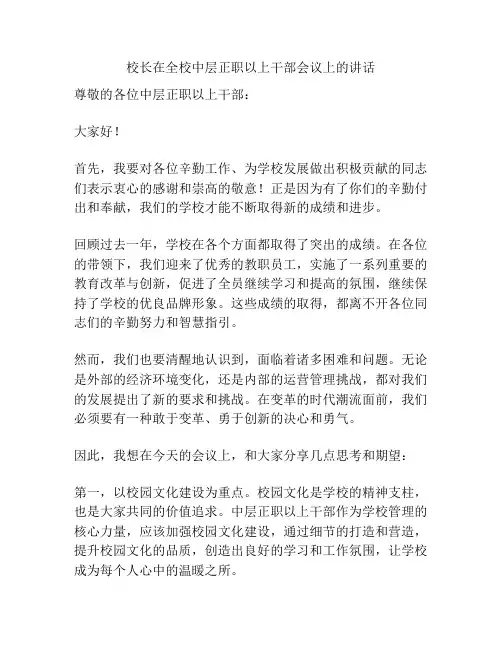 校长在全校中层正职以上干部会议上的讲话

尊敬的各位中层正职以上干部：

大家好！

首先，我要对各位辛勤工作、为学校发展做出积极贡献的同志们表示衷心的感谢和崇高的敬意！正是因为有了你们的辛勤付出和奉献，我们的学校才能不断取得新的成绩和进步。

回顾过去一年，学校在各个方面都取得了突出的成绩。在各位的带领下，我们迎来了优秀的教职员工，实施了一系列重要的教育改革与创新，促进了全员继续学习和提高的氛围，继续保持了学校的优良品牌形象。这些成绩的取得，都离不开各位同志们的辛勤努力和智慧指引。

然而，我们也要清醒地认识到，面临着诸多困难和问题。无论是外部的经济环境变化，还是内部的运营管理挑战，都对我们的发展提出了新的要求和挑战。在变革的时代潮流面前，我们必须要有一种敢于变革、勇于创新的决心和勇气。

因此，我想在今天的会议上，和大家分享几点思考和期望：

第一，以校园文化建设为重点。校园文化是学校的精神支柱，也是大家共同的价值追求。中层正职以上干部作为学校管理的核心力量，应该加强校园文化建设，通过细节的打造和营造，提升校园文化的品质，创造出良好的学习和工作氛围，让学校成为每个人心中的温暖之所。